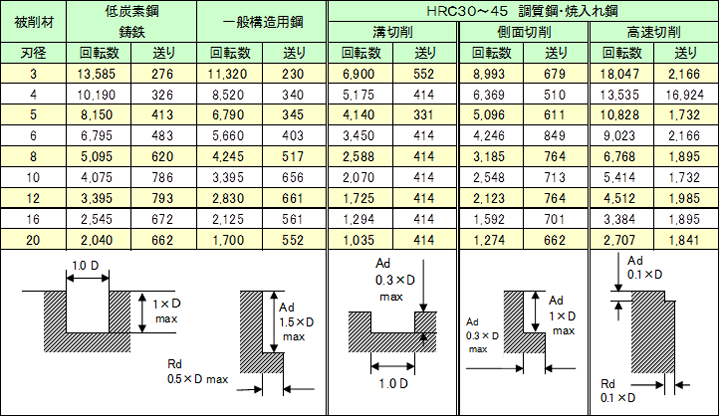 | 被削材 | 低炭素鋼 鋳鉄 | | 一般構造用鋼 | | HRC30～45 調質鋼･焼入れ鋼 | | | | | |
|---|---|---|---|---|---|---|---|---|---|---|
| | | | | | 溝切削 | | 側面切削 | | 高速切削 | |
| 刃径 | 回転数 | 送り | 回転数 | 送り | 回転数 | 送り | 回転数 | 送り | 回転数 | 送り |
| 3 | 13,585 | 276 | 11,320 | 230 | 6,900 | 552 | 8,993 | 679 | 18,047 | 2,166 |
| 4 | 10,190 | 326 | 8,520 | 340 | 5,175 | 414 | 6,369 | 510 | 13,535 | 16,924 |
| 5 | 8,150 | 413 | 6,790 | 345 | 4,140 | 331 | 5,096 | 611 | 10,828 | 1,732 |
| 6 | 6,795 | 483 | 5,660 | 403 | 3,450 | 414 | 4,246 | 849 | 9,023 | 2,166 |
| 8 | 5,095 | 620 | 4,245 | 517 | 2,588 | 414 | 3,185 | 764 | 6,768 | 1,895 |
| 10 | 4,075 | 786 | 3,395 | 656 | 2,070 | 414 | 2,548 | 713 | 5,414 | 1,732 |
| 12 | 3,395 | 793 | 2,830 | 661 | 1,725 | 414 | 2,123 | 764 | 4,512 | 1,985 |
| 16 | 2,545 | 672 | 2,125 | 561 | 1,294 | 414 | 1,592 | 701 | 3,384 | 1,895 |
| 20 | 2,040 | 662 | 1,700 | 552 | 1,035 | 414 | 1,274 | 662 | 2,707 | 1,841 |

1.0 D
1×D max

Ad 1.5×D max
Rd 0.5×D max

Ad 0.3×D max
1.0 D

Ad 1×D max
Ad 0.3×D max

Ad 0.1×D
Rd 0.1×D